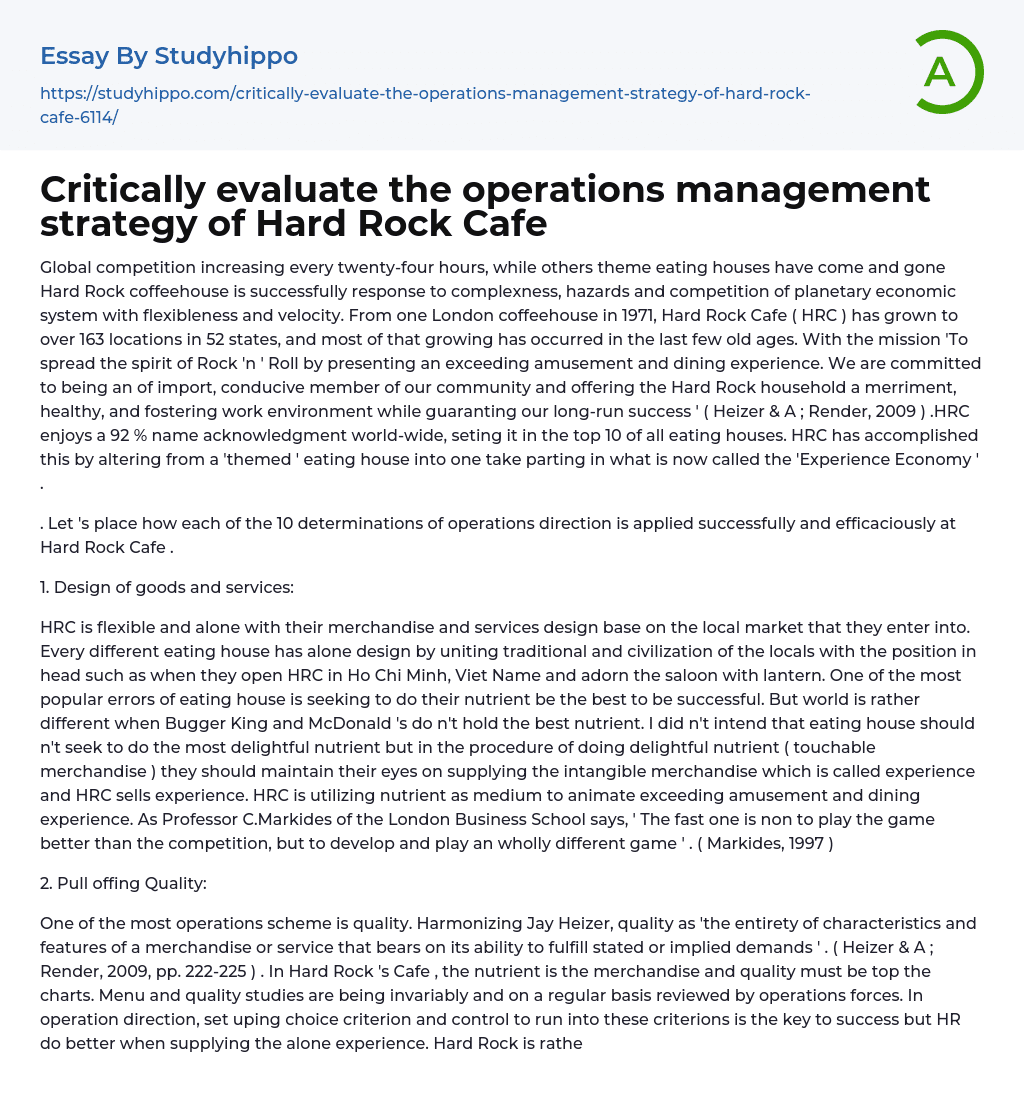 Essay By Studyhippo

https://studyhippo.com/critically-evaluate-the-operations-management-strategy-of-hard-rock-cafe-6114/

A

Critically evaluate the operations management strategy of Hard Rock Cafe

Global competition increasing every twenty-four hours, while others theme eating houses have come and gone Hard Rock coffeehouse is successfully response to complexness, hazards and competition of planetary economic system with flexibleness and velocity. From one London coffeehouse in 1971, Hard Rock Cafe ( HRC ) has grown to over 163 locations in 52 states, and most of that growing has occurred in the last few old ages. With the mission 'To spread the spirit of Rock 'n ' Roll by presenting an exceeding amusement and dining experience. We are committed to being an of import, conducive member of our community and offering the Hard Rock household a merriment, healthy, and fostering work environment while guaranting our long-run success ' ( Heizer & A ; Render, 2009 ) .HRC enjoys a 92 % name acknowledgment world-wide, seting it in the top 10 of all eating houses. HRC has accomplished this by altering from a 'themed ' eating house into one take parting in what is now called the 'Experience Economy ' .

. Let 's place how each of the 10 determinations of operations direction is applied successfully and efficaciously at Hard Rock Cafe .

1. Design of goods and services:

HRC is flexible and alone with their merchandise and services design base on the local market that they enter into. Every different eating house has alone design by uniting traditional and civilization of the locals with the position in head such as when they open HRC in Ho Chi Minh, Viet Name and adorn the saloon with lantern. One of the most popular errors of eating house is seeking to do their nutrient be the best to be successful. But world is rather different when Bugger King and McDonald 's do n't hold the best nutrient. I did n't intend that eating house should n't seek to do the most delightful nutrient but in the procedure of doing delightful nutrient ( touchable merchandise ) they should maintain their eyes on supplying the intangible merchandise which is called experience and HRC sells experience. HRC is utilizing nutrient as medium to animate exceeding amusement and dining experience. As Professor C.Markides of the London Business School says, ' The fast one is non to play the game better than the competition, but to develop and play an wholly different game ' . ( Markides, 1997 )

2. Pull offing Quality:

One of the most operations scheme is quality. Harmonizing Jay Heizer, quality as 'the entirety of characteristics and features of a merchandise or service that bears on its ability to fulfill stated or implied demands ' . ( Heizer & A ; Render, 2009, pp. 222-225 ) . In Hard Rock 's Cafe , the nutrient is the merchandise and quality must be top the charts. Menu and quality studies are being invariably and on a regular basis reviewed by operations forces. In operation direction, set uping choice criterion and control to run into these criterions is the key to success but HR do better when supplying the alone experience. Hard Rock is rathe